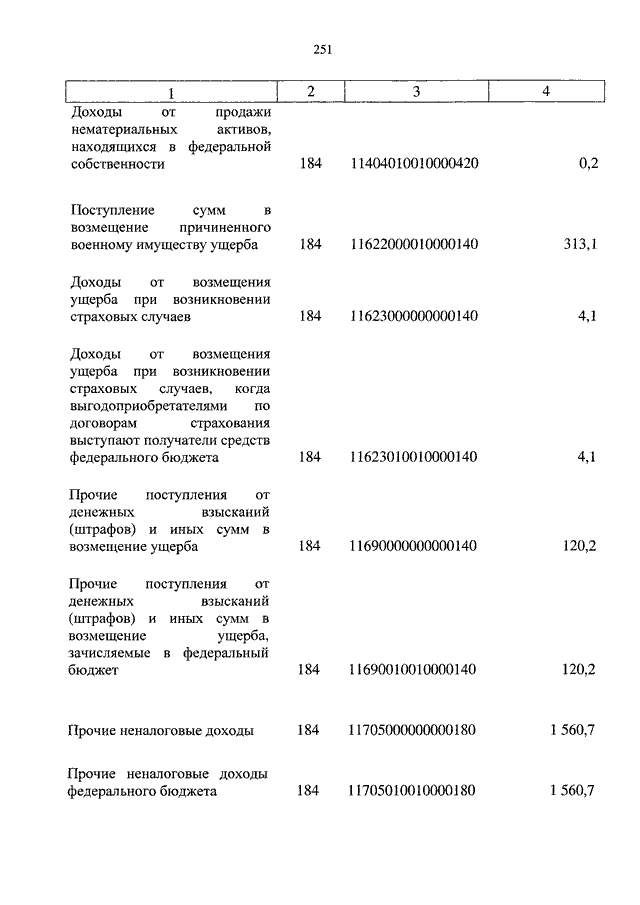 251

| 1 | 2 | 3 | 4 |
|---|---|---|---|
| Доходы от продажи нематериальных активов, находящихся в федеральной собственности | 184 | 11404010010000420 | 0,2 |
| Поступление сумм в возмещение причиненного военному имуществу ущерба | 184 | 11622000010000140 | 313,1 |
| Доходы от возмещения ущерба при возникновении страховых случаев | 184 | 11623000000000140 | 4,1 |
| Доходы от возмещения ущерба при возникновении страховых случаев, когда выгодоприобретателями по договорам страхования выступают получатели средств федерального бюджета | 184 | 11623010010000140 | 4,1 |
| Прочие поступления от денежных взысканий (штрафов) и иных сумм в возмещение ущерба | 184 | 11690000000000140 | 120,2 |
| Прочие поступления от денежных взысканий (штрафов) и иных сумм в возмещение ущерба, зачисляемые в федеральный бюджет | 184 | 11690010010000140 | 120,2 |
| Прочие неналоговые доходы | 184 | 11705000000000180 | 1 560,7 |
| Прочие неналоговые доходы федерального бюджета | 184 | 11705010010000180 | 1 560,7 |